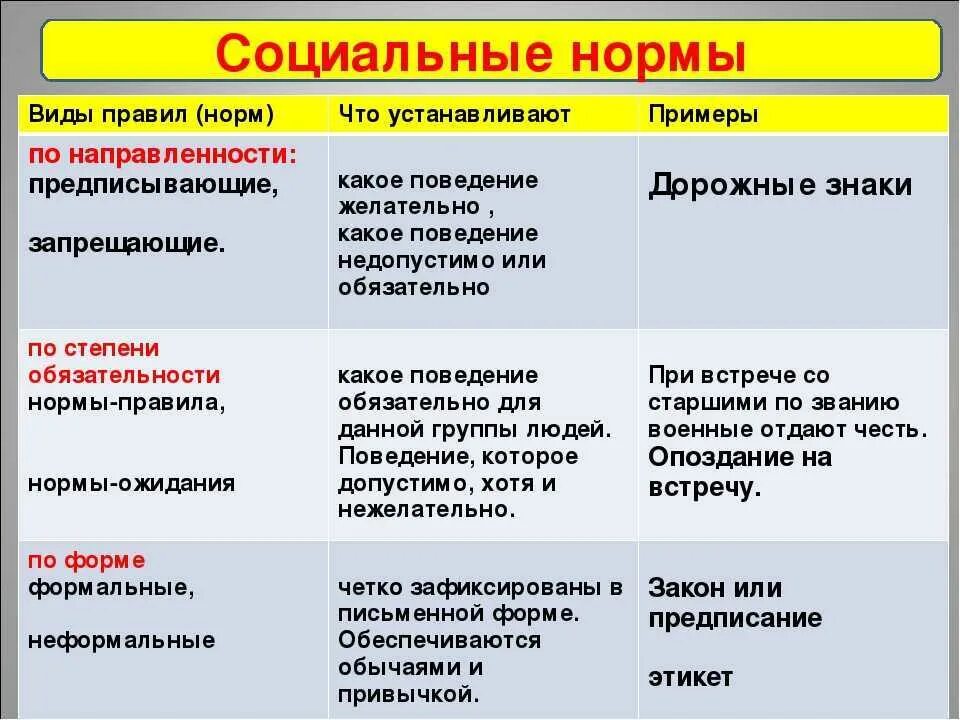 Социальные нормы

| Виды правил (норм) | Что устанавливают | Примеры |
|---|---|---|
| по направленности: предписывающие, запрещающие. | какое поведение желательно , какое поведение недопустимо или обязательно | Дорожные знаки |
| по степени обязательности нормы-правила, нормы-ожидания | какое поведение обязательно для данной группы людей. Поведение, которое допустимо, хотя и нежелательно. | При встрече со старшими по званию военные отдают честь. Опоздание на встречу. |
| по форме формальные, неформальные | четко зафиксированы в письменной форме. Обеспечиваются обычаями и привычкой. | Закон или предписание этикет |